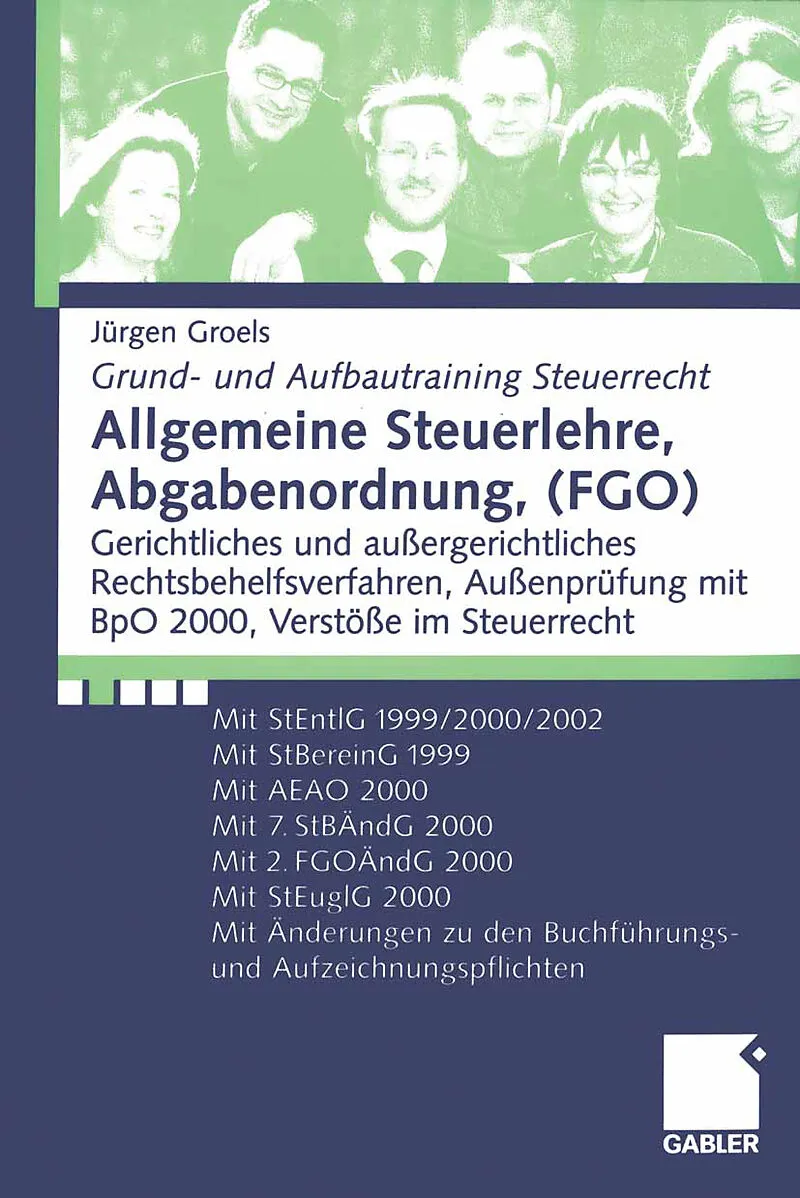 Jürgen Groels

Grund- und Aufbautraining Steuerrecht

Allgemeine Steuerlehre, Abgabenordnung, (FGO)

Gerichtliches und außergerichtliches Rechtsbehelfsverfahren, Außenprüfung mit BpO 2000, Verstöße im Steuerrecht

Mit StEntlG 1999/2000/2002
Mit StBereinG 1999
Mit AEAO 2000
Mit 7. StBÄndG 2000
Mit 2. FGOÄndG 2000
Mit StEuglG 2000
Mit Änderungen zu den Buchführungs- und Aufzeichnungspflichten

GABLER